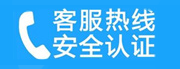 客服热线
安全认证